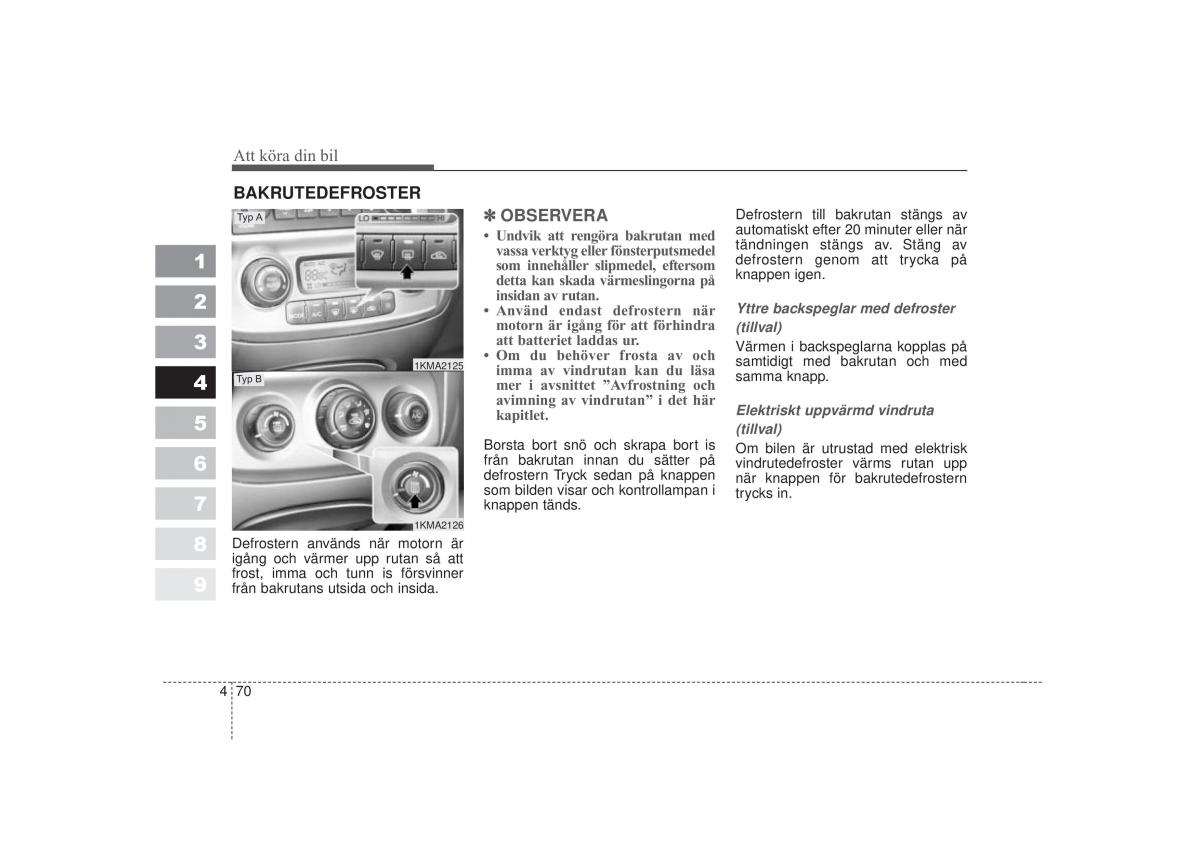 Att köra din bil

BAKRUTEDEFROSTER

1
2
3
4
5
6
7
8
9

Typ A

LO HI

1KMA2125

Typ B

1KMA2126

Defrostern används när motorn är igång och värmer upp rutan så att frost, imma och tunn is försvinner från bakrutans utsida och insida.

✽ OBSERVERA

• Undvik att rengöra bakrutan med vassa verktyg eller fönsterputsmedel som innehåller slipmedel, eftersom detta kan skada värmeslingorna på insidan av rutan.
• Använd endast defrostern när motorn är igång för att förhindra att batteriet laddas ur.
• Om du behöver frosta av och imma av vindrutan kan du läsa mer i avsnittet ”Avfrostning och avimning av vindrutan” i det här kapitlet.

Borsta bort snö och skrapa bort is från bakrutan innan du sätter på defrostern Tryck sedan på knappen som bilden visar och kontrollampan i knappen tänds.

Defrostern till bakrutan stängs av automatiskt efter 20 minuter eller när tändningen stängs av. Stäng av defrostern genom att trycka på knappen igen.

Yttre backspeglar med defroster (tillval)

Värmen i backspeglarna kopplas på samtidigt med bakrutan och med samma knapp.

Elektriskt uppvärmd vindruta (tillval)

Om bilen är utrustad med elektrisk vindrutedefroster värms rutan upp när knappen för bakrutedefrostern trycks in.

4 70